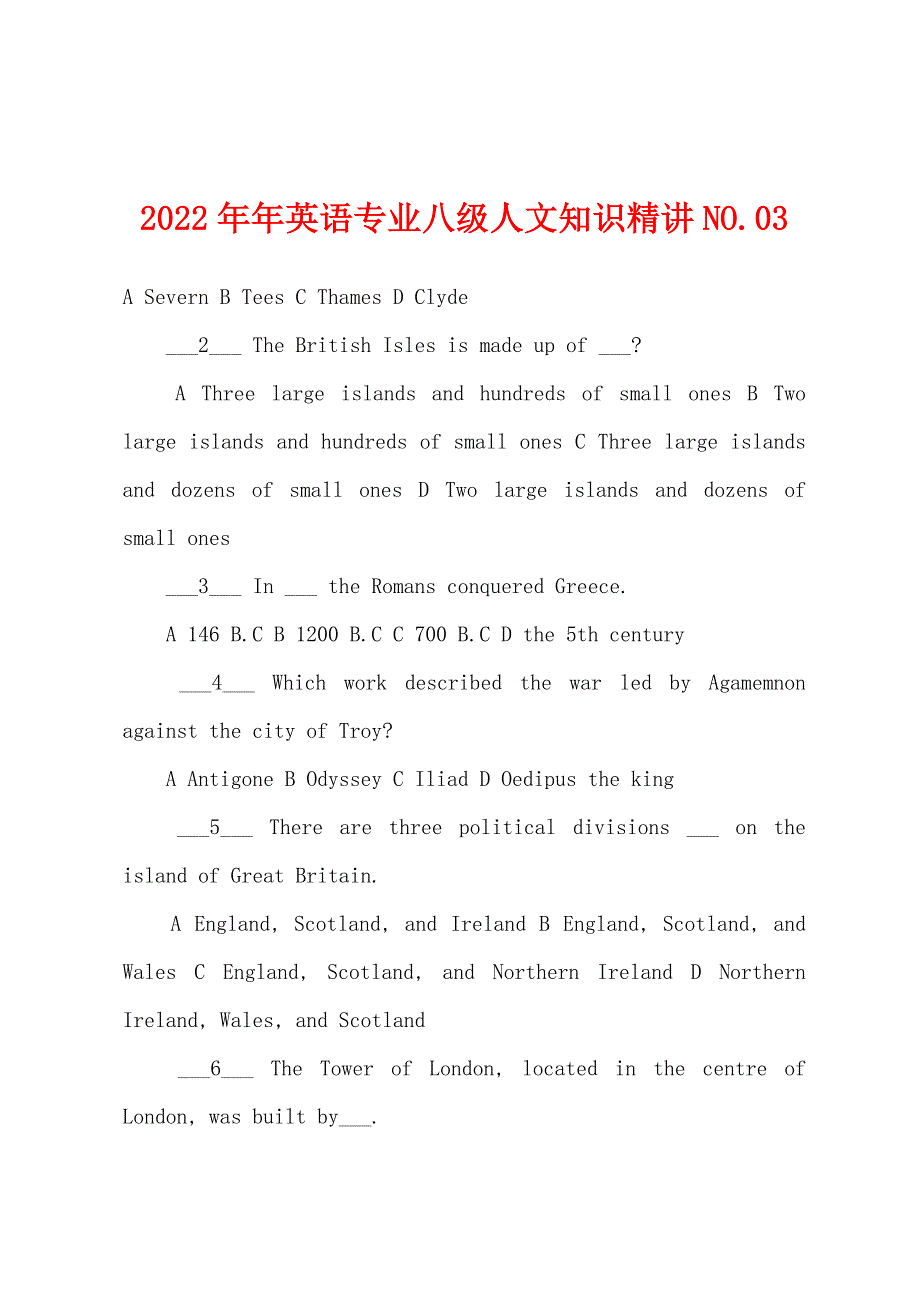 2022年年英语专业八级人文知识精讲NO.03

A Severn B Tees C Thames D Clyde

___2___ The British Isles is made up of ___?

A Three large islands and hundreds of small ones B Two large islands and hundreds of small ones C Three large islands and dozens of small ones D Two large islands and dozens of small ones

___3___ In ___ the Romans conquered Greece.

A 146 B.C B 1200 B.C C 700 B.C D the 5th century

___4___ Which work described the war led by Agamemnon against the city of Troy?

A Antigone B Odyssey C Iliad D Oedipus the king

___5___ There are three political divisions ___ on the island of Great Britain.

A England, Scotland, and Ireland B England, Scotland, and Wales C England, Scotland, and Northern Ireland D Northern Ireland, Wales, and Scotland

___6___ The Tower of London, located in the centre of London, was built by___.